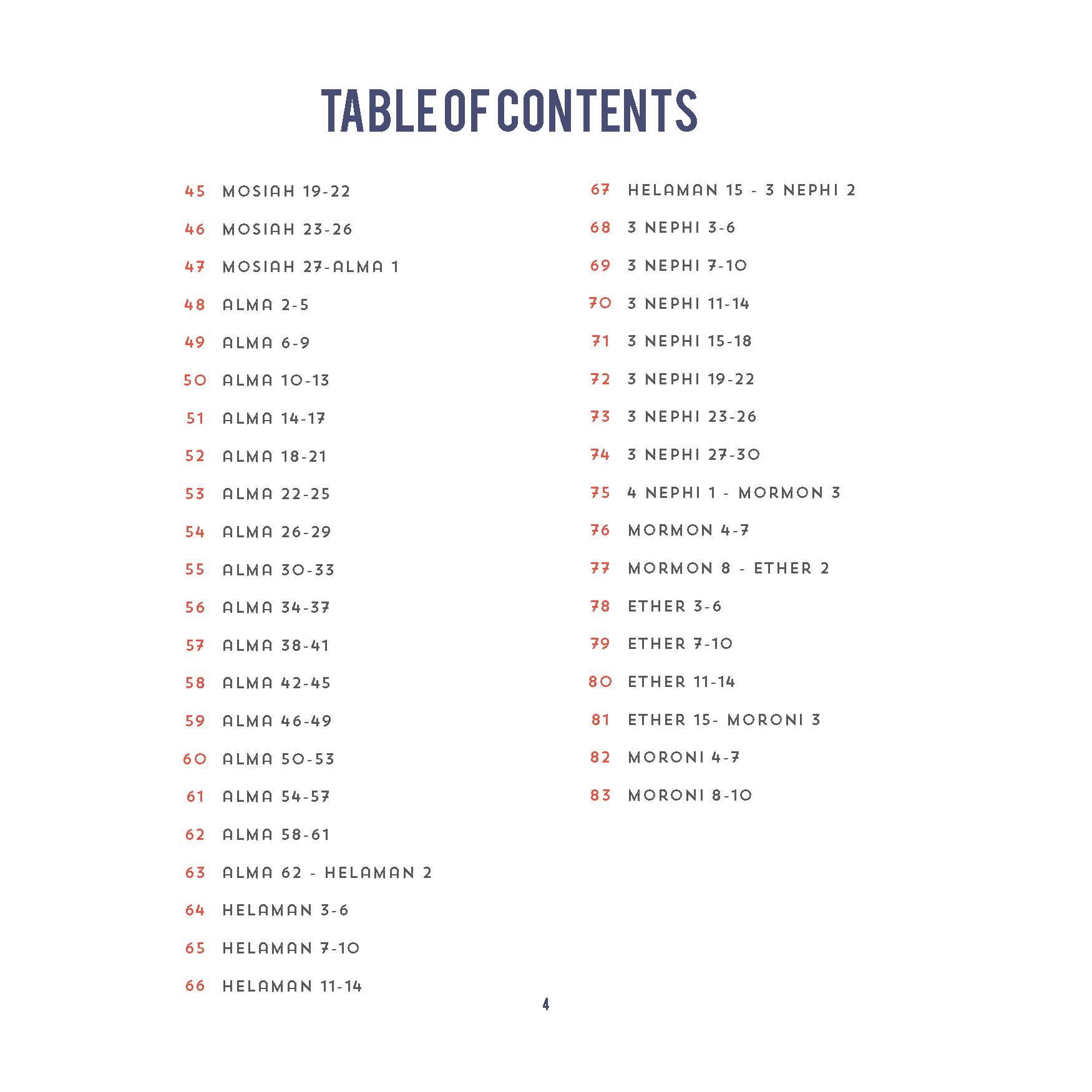 TABLE OF CONTENTS

45 MOSIAH 19-22
46 MOSIAH 23-26
47 MOSIAH 27-ALMA 1
48 ALMA 2-5
49 ALMA 6-9
50 ALMA 10-13
51 ALMA 14-17
52 ALMA 18-21
53 ALMA 22-25
54 ALMA 26-29
55 ALMA 30-33
56 ALMA 34-37
57 ALMA 38-41
58 ALMA 42-45
59 ALMA 46-49
60 ALMA 50-53
61 ALMA 54-57
62 ALMA 58-61
63 ALMA 62 - HELAMAN 2
64 HELAMAN 3-6
65 HELAMAN 7-10
66 HELAMAN 11-14

67 HELAMAN 15 - 3 NEPHI 2
68 3 NEPHI 3-6
69 3 NEPHI 7-10
70 3 NEPHI 11-14
71 3 NEPHI 15-18
72 3 NEPHI 19-22
73 3 NEPHI 23-26
74 3 NEPHI 27-30
75 4 NEPHI 1 - MORMON 3
76 MORMON 4-7
77 MORMON 8 - ETHER 2
78 ETHER 3-6
79 ETHER 7-10
80 ETHER 11-14
81 ETHER 15- MORONI 3
82 MORONI 4-7
83 MORONI 8-10

4